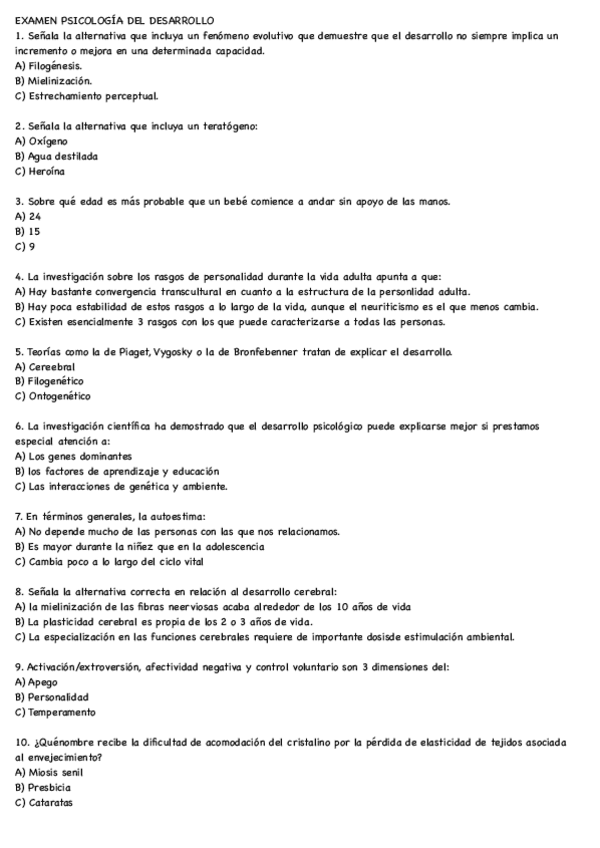 EXAMEN PSICOLOGÍA DEL DESARROLLO

1. Señala la alternativa que incluya un fenómeno evolutivo que demuestre que el desarrollo no siempre implica un incremento o mejora en una determinada capacidad.
A) Filogénesis.
B) Mielinización.
C) Estrechamiento perceptual.

2. Señala la alternativa que incluya un teratógeno:
A) Oxígeno
B) Agua destilada
C) Heroína

3. Sobre qué edad es más probable que un bebé comience a andar sin apoyo de las manos.
A) 24
B) 15
C) 9

4. La investigación sobre los rasgos de personalidad durante la vida adulta apunta a que:
A) Hay bastante convergencia transcultural en cuanto a la estructura de la personlidad adulta.
B) Hay poca estabilidad de estos rasgos a lo largo de la vida, aunque el neuriticismo es el que menos cambia.
C) Existen esencialmente 3 rasgos con los que puede caracterizarse a todas las personas.

5. Teorías como la de Piaget, Vygosky o la de Bronfebenner tratan de explicar el desarrollo.
A) Cereebral
B) Filogenético
C) Ontogenético

6. La investigación científica ha demostrado que el desarrollo psicológico puede explicarse mejor si prestamos especial atención a:
A) Los genes dominantes
B) los factores de aprendizaje y educación
C) Las interacciones de genética y ambiente.

7. En términos generales, la autoestima:
A) No depende mucho de las personas con las que nos relacionamos.
B) Es mayor durante la niñez que en la adolescencia
C) Cambia poco a lo largo del ciclo vital

8. Señala la alternativa correcta en relación al desarrollo cerebral:
A) la mielinización de las fibras neerviosas acaba alrededor de los 10 años de vida
B) La plasticidad cerebral es propia de los 2 o 3 años de vida.
C) La especialización en las funciones cerebrales requiere de importante dosisde estimulación ambiental.

9. Activación/extroversión, afectividad negativa y control voluntario son 3 dimensiones del:
A) Apego
B) Personalidad
C) Temperamento

10. ¿Quénombre recibe la dificultad de acomodación del cristalino por la pérdida de elasticidad de tejidos asociada al envejecimiento?
A) Miosis senil
B) Presbicia
C) Cataratas